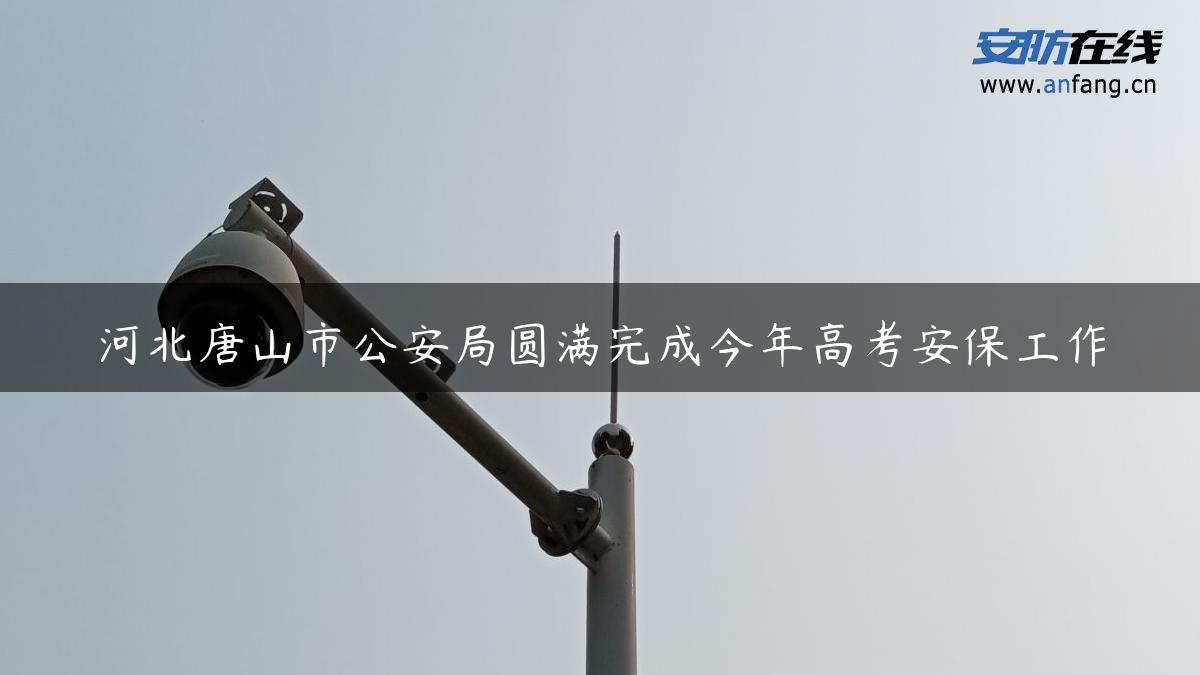 安防在线
www.anfang.cn

河北唐山市公安局圆满完成今年高考安保工作